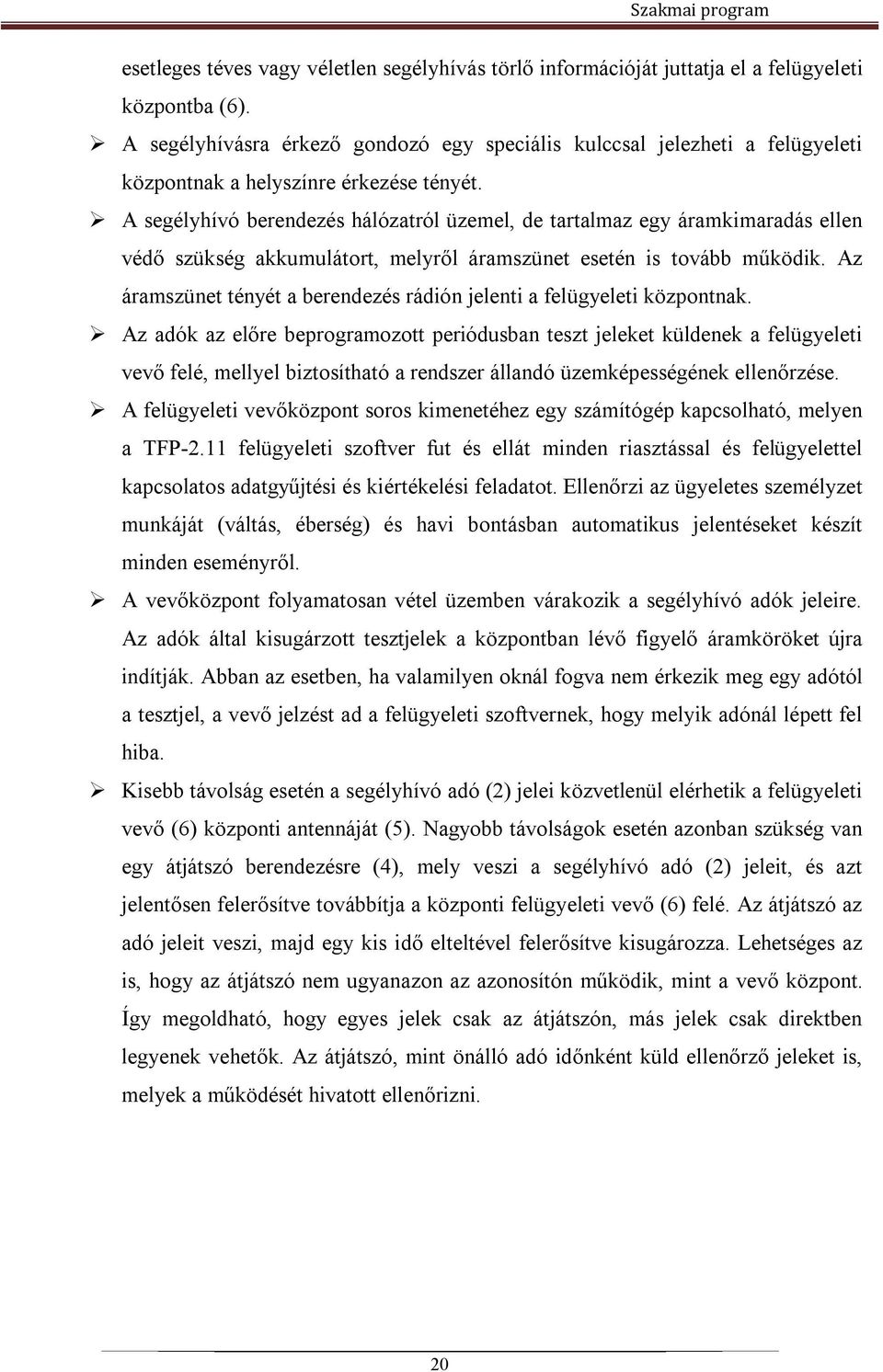 Szakmai program

esetleges téves vagy véletlen segélyhívás törlő információját juttatja el a felügyeleti központba (6).

➢ A segélyhívásra érkező gondozó egy speciális kulccsal jelezheti a felügyeleti központnak a helyszínre érkezése tényét.

➢ A segélyhívó berendezés hálózatról üzemel, de tartalmaz egy áramkimaradás ellen védő szükség akkumulátort, melyről áramszünet esetén is tovább működik. Az áramszünet tényét a berendezés rádión jelenti a felügyeleti központnak.

➢ Az adók az előre beprogramozott periódusban teszt jeleket küldenek a felügyeleti vevő felé, mellyel biztosítható a rendszer állandó üzemképességének ellenőrzése.

➢ A felügyeleti vevőközpont soros kimenetéhez egy számítógép kapcsolható, melyen a TFP-2.11 felügyeleti szoftver fut és ellát minden riasztással és felügyelettel kapcsolatos adatgyűjtési és kiértékelési feladatot. Ellenőrzi az ügyeletes személyzet munkáját (váltás, éberség) és havi bontásban automatikus jelentéseket készít minden eseményről.

➢ A vevőközpont folyamatosan vétel üzemben várakozik a segélyhívó adók jeleire. Az adók által kisugárzott tesztjelek a központban lévő figyelő áramköröket újra indítják. Abban az esetben, ha valamilyen oknál fogva nem érkezik meg egy adótól a tesztjel, a vevő jelzést ad a felügyeleti szoftvernek, hogy melyik adónál lépett fel hiba.

➢ Kisebb távolság esetén a segélyhívó adó (2) jelei közvetlenül elérhetik a felügyeleti vevő (6) központi antennáját (5). Nagyobb távolságok esetén azonban szükség van egy átjátszó berendezésre (4), mely veszi a segélyhívó adó (2) jeleit, és azt jelentősen felerősítve továbbítja a központi felügyeleti vevő (6) felé. Az átjátszó az adó jeleit veszi, majd egy kis idő elteltével felerősítve kisugározza. Lehetséges az is, hogy az átjátszó nem ugyanazon az azonosítón működik, mint a vevő központ. Így megoldható, hogy egyes jelek csak az átjátszón, más jelek csak direktben legyenek vehetők. Az átjátszó, mint önálló adó időnként küld ellenőrző jeleket is, melyek a működését hivatott ellenőrizni.

20